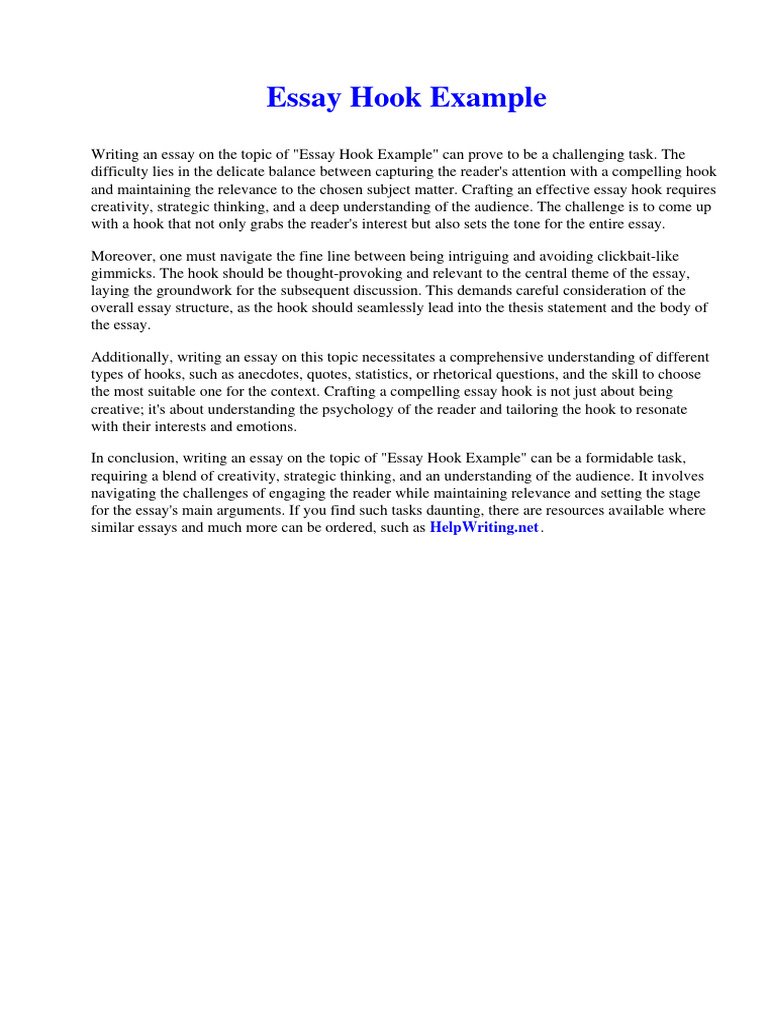 Essay Hook Example

Writing an essay on the topic of "Essay Hook Example" can prove to be a challenging task. The difficulty lies in the delicate balance between capturing the reader's attention with a compelling hook and maintaining the relevance to the chosen subject matter. Crafting an effective essay hook requires creativity, strategic thinking, and a deep understanding of the audience. The challenge is to come up with a hook that not only grabs the reader's interest but also sets the tone for the entire essay.

Moreover, one must navigate the fine line between being intriguing and avoiding clickbait-like gimmicks. The hook should be thought-provoking and relevant to the central theme of the essay, laying the groundwork for the subsequent discussion. This demands careful consideration of the overall essay structure, as the hook should seamlessly lead into the thesis statement and the body of the essay.

Additionally, writing an essay on this topic necessitates a comprehensive understanding of different types of hooks, such as anecdotes, quotes, statistics, or rhetorical questions, and the skill to choose the most suitable one for the context. Crafting a compelling essay hook is not just about being creative; it's about understanding the psychology of the reader and tailoring the hook to resonate with their interests and emotions.

In conclusion, writing an essay on the topic of "Essay Hook Example" can be a formidable task, requiring a blend of creativity, strategic thinking, and an understanding of the audience. It involves navigating the challenges of engaging the reader while maintaining relevance and setting the stage for the essay's main arguments. If you find such tasks daunting, there are resources available where similar essays and much more can be ordered, such as HelpWriting.net.